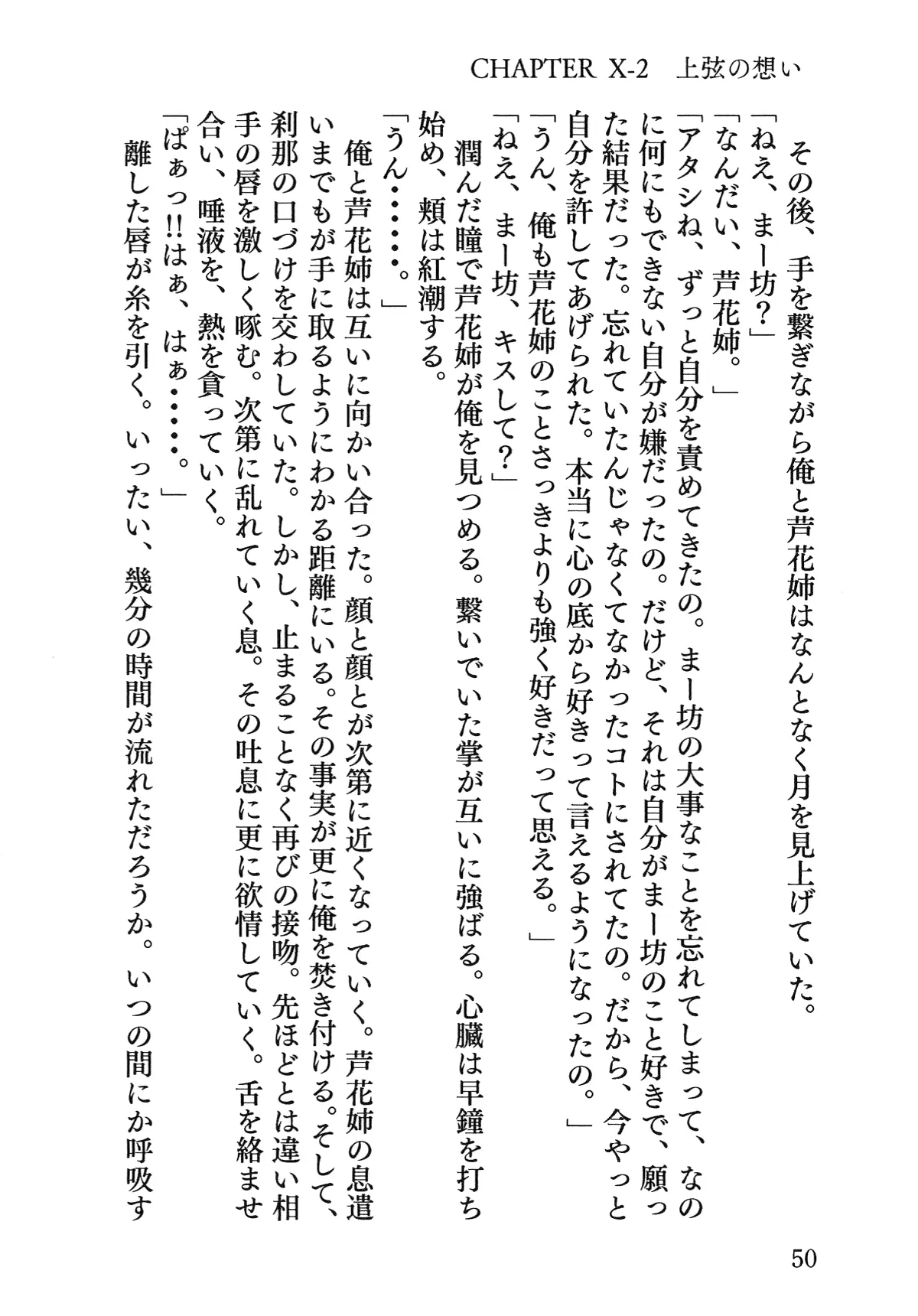 CHAPTER X-2　上弦の想い

その後、手を繋ぎながら俺と芦花姉はなんとなく月を見上げていた。
「ねえ、まー坊？」
「なんだい、芦花姉。」
「アタシね、ずっと自分を責めてきたの。まー坊の大事なことを忘れてしまって、なのに何にもできない自分が嫌だったの。だけど、それは自分がまー坊のこと好きで、願った結果だった。忘れていたんじゃなくてなかったコトにされてたの。だから、今やっと自分を許してあげられた。本当に心の底から好きって言えるようになったの。」
「うん、俺も芦花姉のことさっきよりも強く好きだって思える。」
「ねえ、まー坊、キスして？」
潤んだ瞳で芦花姉が俺を見つめる。繋いでいた掌が互いに強ばる。心臓は早鐘を打ち始め、頬は紅潮する。
「うん……。」
俺と芦花姉は互いに向かい合った。顔と顔とが次第に近くなっていく。芦花姉の息遣いまでもが手に取るようにわかる距離にいる。その事実が更に俺を焚き付ける。そして、刹那の口づけを交わしていた。しかし、止まることなく再びの接吻。先ほどとは違い相手の唇を激しく啄む。次第に乱れていく息。その吐息に更に欲情していく。舌を絡ませ合い、唾液を、熱を貪っていく。
「ぱぁっ!!はぁ、はぁ……。」
離した唇が糸を引く。いったい、幾分の時間が流れただろうか。いつの間にか呼吸す

50